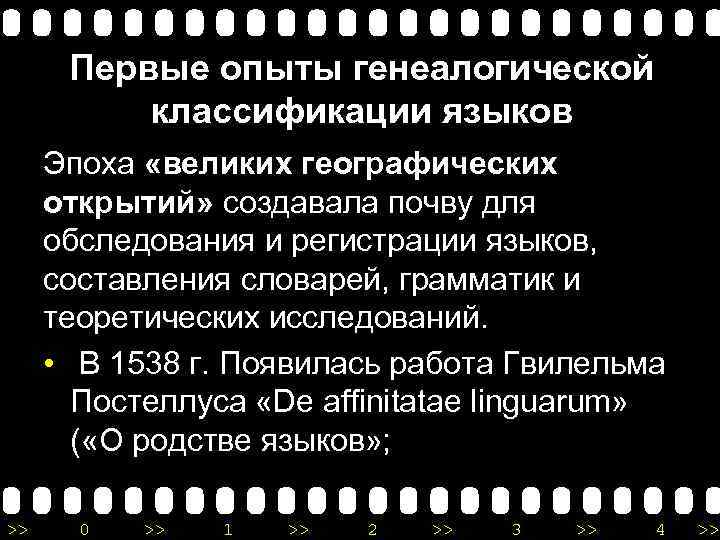 Первые опыты генеалогической классификации языков

Эпоха «великих географических открытий» создавала почву для обследования и регистрации языков, составления словарей, грамматик и теоретических исследований.

• В 1538 г. Появилась работа Гвилельма Постеллуса «De affinitatae linguarum» («О родстве языков»;

>> 0 >> 1 >> 2 >> 3 >> 4 >>